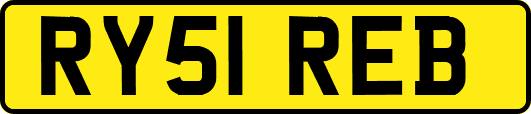 RY51 REB